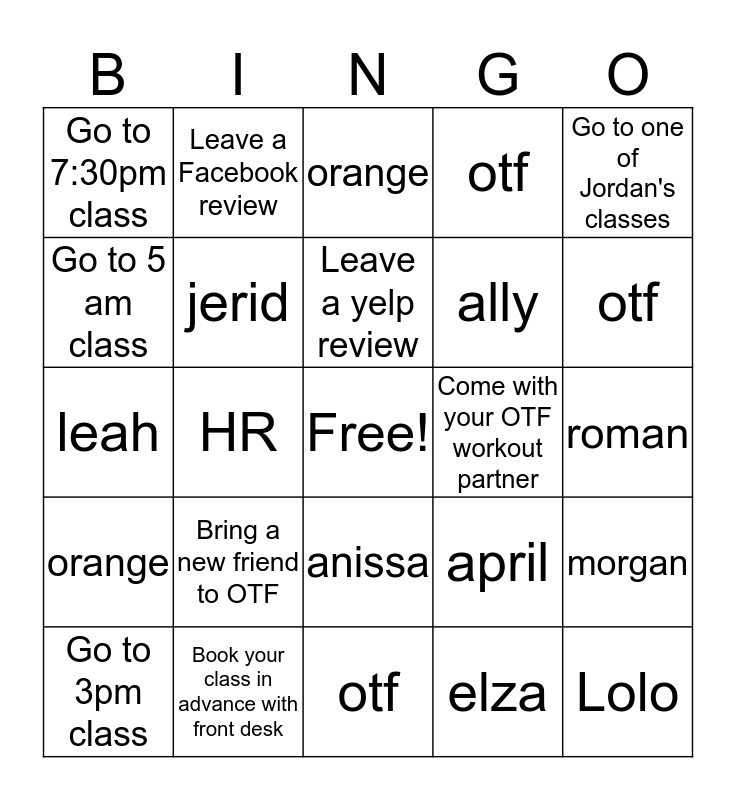 | B | I | N | G | O |
|---|---|---|---|---|
| Go to 7:30pm class | Leave a Facebook review | orange | otf | Go to one of Jordan's classes |
| Go to 5 am class | jerid | Leave a yelp review | ally | otf |
| leah | HR | Free! | Come with your OTF workout partner | roman |
| orange | Bring a new friend to OTF | anissa | april | morgan |
| Go to 3pm class | Book your class in advance with front desk | otf | elza | Lolo |